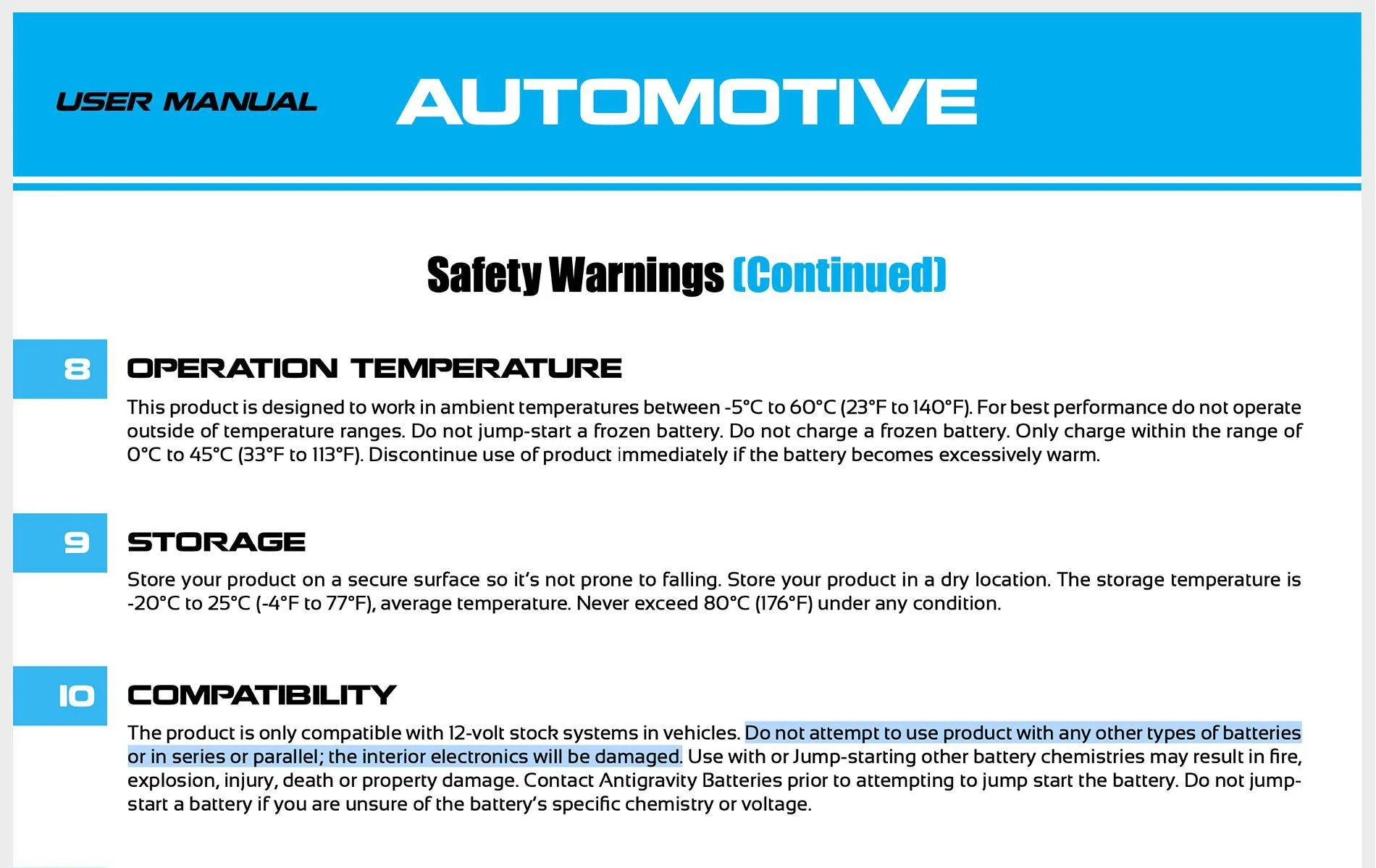 USER MANUAL AUTOMOTIVE

Safety Warnings (Continued)

8 OPERATION TEMPERATURE

This product is designed to work in ambient temperatures between -5°C to 60°C (23°F to 140°F). For best performance do not operate outside of temperature ranges. Do not jump-start a frozen battery. Do not charge a frozen battery. Only charge within the range of 0°C to 45°C (33°F to 113°F). Discontinue use of product immediately if the battery becomes excessively warm.

9 STORAGE

Store your product on a secure surface so it's not prone to falling. Store your product in a dry location. The storage temperature is -20°C to 25°C (-4°F to 77°F), average temperature. Never exceed 80°C (176°F) under any condition.

10 COMPATIBILITY

The product is only compatible with 12-volt stock systems in vehicles. Do not attempt to use product with any other types of batteries or in series or parallel; the interior electronics will be damaged. Use with or Jump-starting other battery chemistries may result in fire, explosion, injury, death or property damage. Contact Antigravity Batteries prior to attempting to jump start the battery. Do not jump-start a battery if you are unsure of the battery's specific chemistry or voltage.